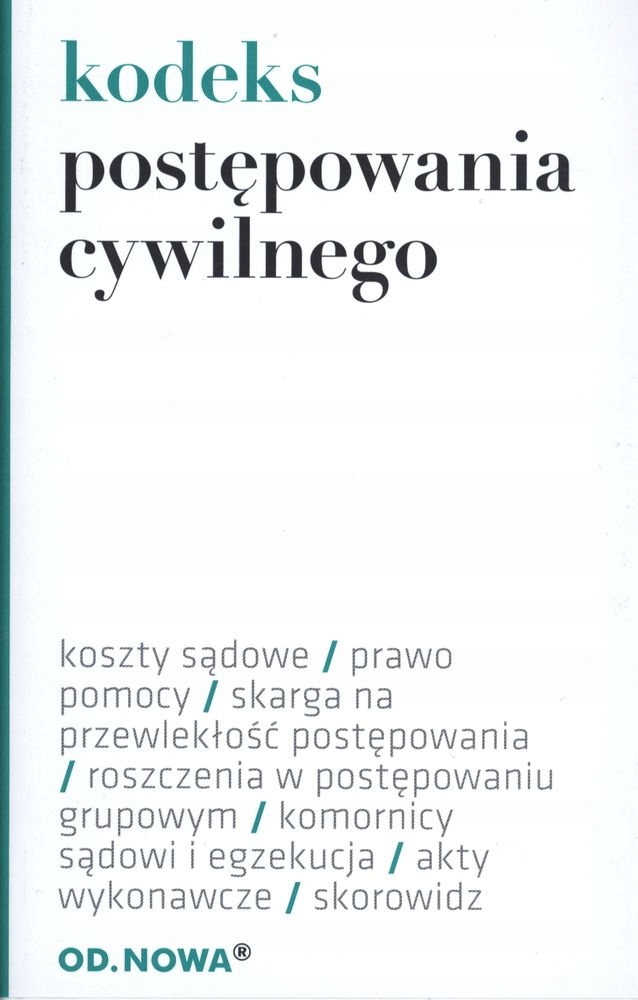 kodeks
postępowania
cywilnego

koszty sądowe / prawo pomocy / skarga na przewlekłość postępowania / roszczenia w postępowaniu grupowym / komornicy sądowi i egzekucja / akty wykonawcze / skorowidz

OD.NOWA®